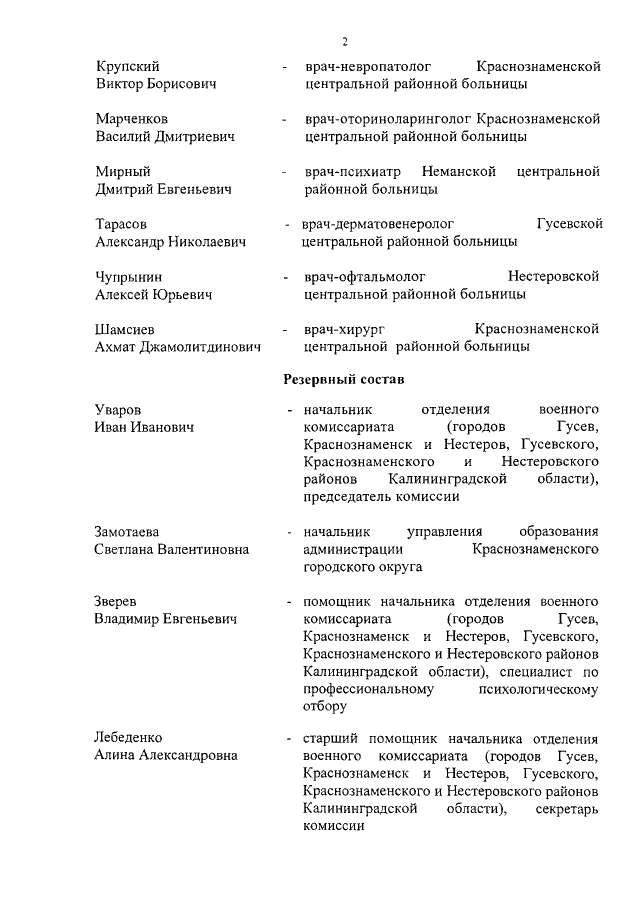 2

Крупский Виктор Борисович - врач-невропатолог Краснознаменской центральной районной больницы

Марченков Василий Дмитриевич - врач-оториноларинголог Краснознаменской центральной районной больницы

Мирный Дмитрий Евгеньевич - врач-психиатр Неманской центральной районной больницы

Тарасов Александр Николаевич - врач-дерматовенеролог Гусевской центральной районной больницы

Чупрынин Алексей Юрьевич - врач-офтальмолог Нестеровской центральной районной больницы

Шамсиев Ахмат Джамолитдинович - врач-хирург Краснознаменской центральной районной больницы

Резервный состав

Уваров Иван Иванович - начальник отделения военного комиссариата (городов Гусев, Краснознаменск и Нестеров, Гусевского, Краснознаменского и Нестеровского районов Калининградской области), председатель комиссии

Замотаева Светлана Валентиновна - начальник управления образования администрации Краснознаменского городского округа

Зверев Владимир Евгеньевич - помощник начальника отделения военного комиссариата (городов Гусев, Краснознаменск и Нестеров, Гусевского, Краснознаменского и Нестеровского районов Калининградской области), специалист по профессиональному психологическому отбору

Лебеденко Алина Александровна - старший помощник начальника отделения военного комиссариата (городов Гусев, Краснознаменск и Нестеров, Гусевского, Краснознаменского и Нестеровского районов Калининградской области), секретарь комиссии